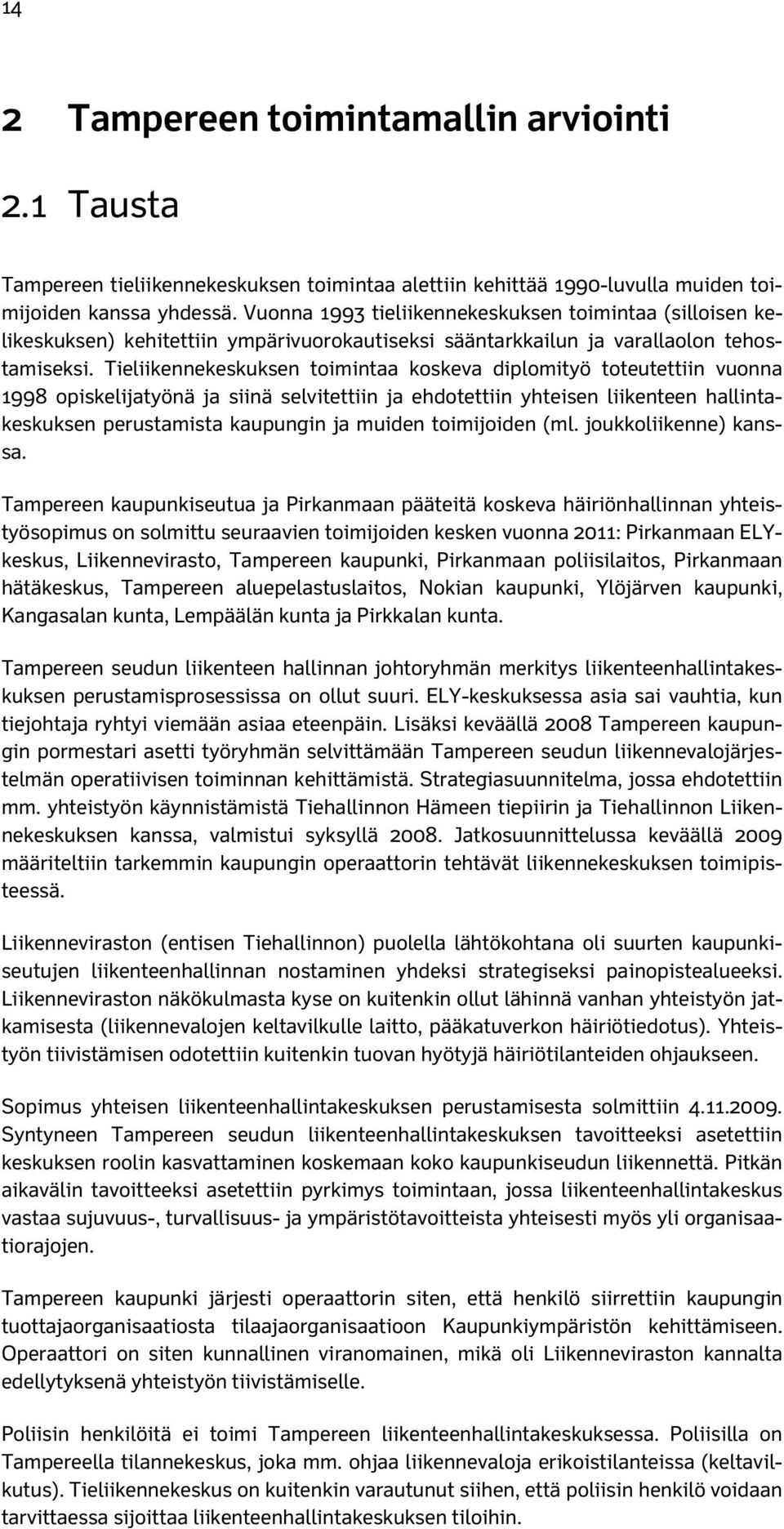 14

2 Tampereen toimintamallin arviointi

2.1 Tausta

Tampereen tieliikennekeskuksen toimintaa alettiin kehittää 1990-luvulla muiden toimijoiden kanssa yhdessä. Vuonna 1993 tieliikennekeskuksen toimintaa (silloisen kelikeskuksen) kehitettiin ympärivuorokautiseksi sääntarkkailun ja varallaolon tehostamiseksi. Tieliikennekeskuksen toimintaa koskeva diplomityö toteutettiin vuonna 1998 opiskelijatyönä ja siinä selvitettiin ja ehdotettiin yhteisen liikenteen hallintakeskuksen perustamista kaupungin ja muiden toimijoiden (ml. joukkoliikenne) kanssa.

Tampereen kaupunkiseutua ja Pirkanmaan pääteitä koskeva häiriönhallinnan yhteistyösopimus on solmittu seuraavien toimijoiden kesken vuonna 2011: Pirkanmaan ELY-keskus, Liikennevirasto, Tampereen kaupunki, Pirkanmaan poliisilaitos, Pirkanmaan hätäkeskus, Tampereen aluepelastuslaitos, Nokian kaupunki, Ylöjärven kaupunki, Kangasalan kunta, Lempäälän kunta ja Pirkkalan kunta.

Tampereen seudun liikenteen hallinnan johtoryhmän merkitys liikenteenhallintakeskuksen perustamisprosessissa on ollut suuri. ELY-keskuksessa asia sai vauhtia, kun tiejohtaja ryhtyi viemään asiaa eteenpäin. Lisäksi keväällä 2008 Tampereen kaupungin pormestari asetti työryhmän selvittämään Tampereen seudun liikennevalojärjestelmän operatiivisen toiminnan kehittämistä. Strategiasuunnitelma, jossa ehdotettiin mm. yhteistyön käynnistämistä Tiehallinnon Hämeen tiepiirin ja Tiehallinnon Liikennekeskuksen kanssa, valmistui syksyllä 2008. Jatkosuunnittelussa keväällä 2009 määriteltiin tarkemmin kaupungin operaattorin tehtävät liikennekeskuksen toimipisteessä.

Liikenneviraston (entisen Tiehallinnon) puolella lähtökohtana oli suurten kaupunkiseutujen liikenteenhallinnan nostaminen yhdeksi strategiseksi painopistealueeksi. Liikenneviraston näkökulmasta kyse on kuitenkin ollut lähinnä vanhan yhteistyön jatkamisesta (liikennevalojen keltavilkulle laitto, pääkatuverkon häiriötiedotus). Yhteistyön tiivistämisen odotettiin kuitenkin tuovan hyötyjä häiriötilanteiden ohjaukseen.

Sopimus yhteisen liikenteenhallintakeskuksen perustamisesta solmittiin 4.11.2009. Syntyneen Tampereen seudun liikenteenhallintakeskuksen tavoitteeksi asetettiin keskuksen roolin kasvattaminen koskemaan koko kaupunkiseudun liikennettä. Pitkän aikavälin tavoitteeksi asetettiin pyrkimys toimintaan, jossa liikenteenhallintakeskus vastaa sujuvuus-, turvallisuus- ja ympäristötavoitteista yhteisesti myös yli organisaatiorajojen.

Tampereen kaupunki järjesti operaattorin siten, että henkilö siirrettiin kaupungin tuottajaorganisaatiosta tilaajaorganisaatioon Kaupunkiympäristön kehittämiseen. Operaattori on siten kunnallinen viranomainen, mikä oli Liikenneviraston kannalta edellytyksenä yhteistyön tiivistämiselle.

Poliisin henkilöitä ei toimi Tampereen liikenteenhallintakeskuksessa. Poliisilla on Tampereella tilannekeskus, joka mm. ohjaa liikennevaloja erikoistilanteissa (keltavilkutus). Tieliikennekeskus on kuitenkin varautunut siihen, että poliisin henkilö voidaan tarvittaessa sijoittaa liikenteenhallintakeskuksen tiloihin.